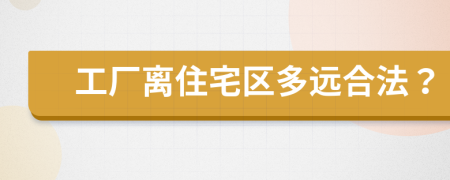 工厂离住宅区多远合法？